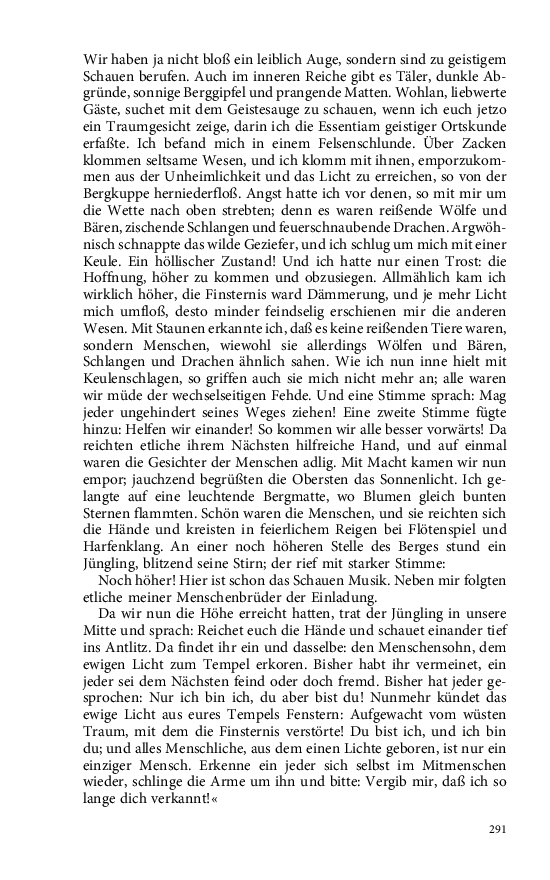 Wir haben ja nicht bloß ein leiblich Auge, sondern sind zu geistigem Schauen berufen. Auch im inneren Reiche gibt es Täler, dunkle Abgründe, sonnige Berggipfel und prangende Matten. Wohlan, liebwerte Gäste, suchet mit dem Geistesauge zu schauen, wenn ich euch jetzo ein Traumgesicht zeige, darin ich die Essentiam geistiger Ortskunde erfaßte. Ich befand mich in einem Felsenschlunde. Über Zacken klommen seltsame Wesen, und ich klomm mit ihnen, emporzukommen aus der Unheimlichkeit und das Licht zu erreichen, so von der Bergkuppe herniederfloß. Angst hatte ich vor denen, so mit mir um die Wette nach oben strebten; denn es waren reißende Wölfe und Bären, zischende Schlangen und feuerschnaubende Drachen. Argwöhnisch schnappte das wilde Geziefer, und ich schlug um mich mit einer Keule. Ein höllischer Zustand! Und ich hatte nur einen Trost: die Hoffnung, höher zu kommen und obzusiegen. Allmählich kam ich wirklich höher, die Finsternis ward Dämmerung, und je mehr Licht mich umfloß, desto minder feindselig erschienen mir die anderen Wesen. Mit Staunen erkannte ich, daß es keine reißenden Tiere waren, sondern Menschen, wiewohl sie allerdings Wölfen und Bären, Schlangen und Drachen ähnlich sahen. Wie ich nun inne hielt mit Keulenschlagen, so griffen auch sie mich nicht mehr an; alle waren wir müde der wechselseitigen Fehde. Und eine Stimme sprach: Mag jeder ungehindert seines Weges ziehen! Eine zweite Stimme fügte hinzu: Helfen wir einander! So kommen wir alle besser vorwärts! Da reichten etliche ihrem Nächsten hilfreiche Hand, und auf einmal waren die Gesichter der Menschen adlig. Mit Macht kamen wir nun empor; jauchzend begrüßten die Obersten das Sonnenlicht. Ich gelangte auf eine leuchtende Bergmatte, wo Blumen gleich bunten Sternen flammten. Schön waren die Menschen, und sie reichten sich die Hände und kreisten in feierlichem Reigen bei Flötenspiel und Harfenklang. An einer noch höheren Stelle des Berges stund ein Jüngling, blitzend seine Stirn; der rief mit starker Stimme:

Noch höher! Hier ist schon das Schauen Musik. Neben mir folgten etliche meiner Menschenbrüder der Einladung.

Da wir nun die Höhe erreicht hatten, trat der Jüngling in unsere Mitte und sprach: Reichet euch die Hände und schauet einander tief ins Antlitz. Da findet ihr ein und dasselbe: den Menschensohn, dem ewigen Licht zum Tempel erkoren. Bisher habt ihr vermeinet, ein jeder sei dem Nächsten feind oder doch fremd. Bisher hat jeder gesprochen: Nur ich bin ich, du aber bist du! Nunmehr kündet das ewige Licht aus eures Tempels Fenstern: Aufgewacht vom wüsten Traum, mit dem die Finsternis verstörte! Du bist ich, und ich bin du; und alles Menschliche, aus dem einen Lichte geboren, ist nur ein einziger Mensch. Erkenne ein jeder sich selbst im Mitmenschen wieder, schlinge die Arme um ihn und bitte: Vergib mir, daß ich so lange dich verkannt!«

291